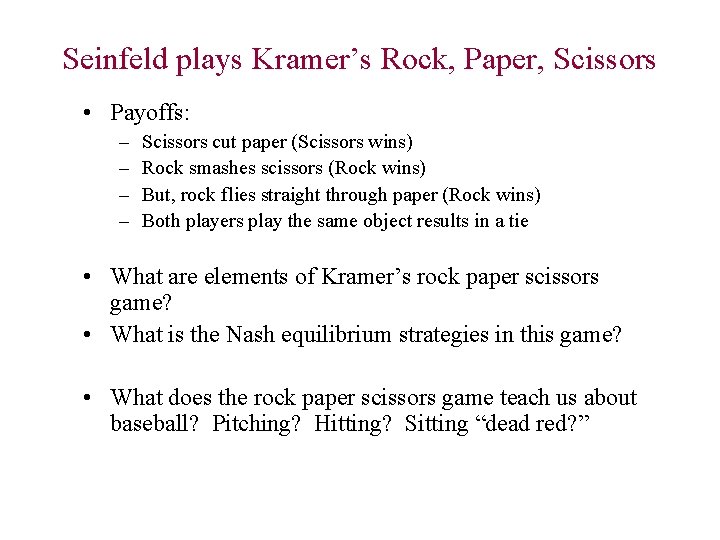 Seinfeld plays Kramer’s Rock, Paper, Scissors

• Payoffs:
  – Scissors cut paper (Scissors wins)
  – Rock smashes scissors (Rock wins)
  – But, rock flies straight through paper (Rock wins)
  – Both players play the same object results in a tie

• What are elements of Kramer’s rock paper scissors game?
• What is the Nash equilibrium strategies in this game?

• What does the rock paper scissors game teach us about baseball? Pitching? Hitting? Sitting “dead red?”